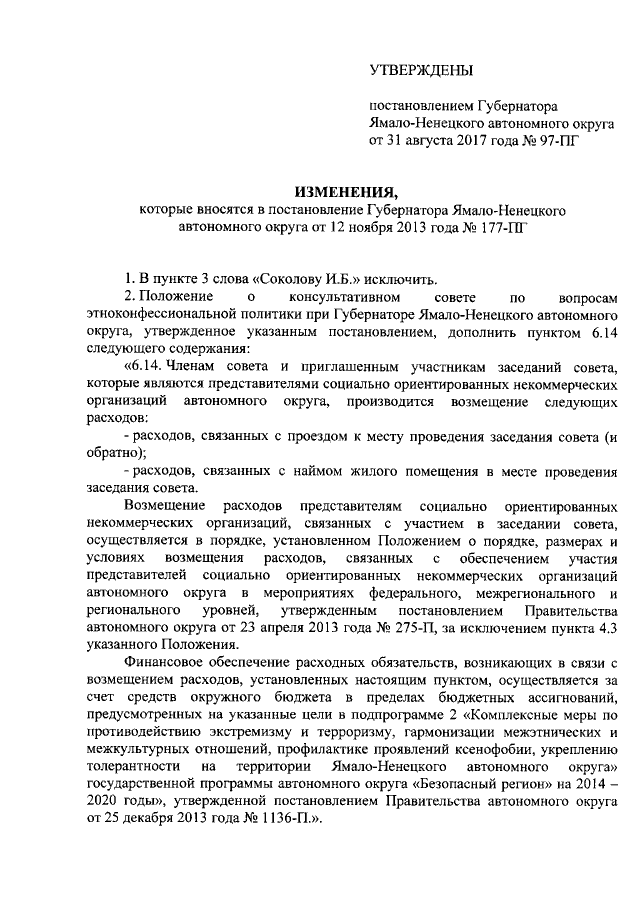 УТВЕРЖДЕНЫ

постановлением Губернатора Ямало-Ненецкого автономного округа от 31 августа 2017 года № 97-ПГ

ИЗМЕНЕНИЯ,
которые вносятся в постановление Губернатора Ямало-Ненецкого автономного округа от 12 ноября 2013 года № 177-ПГ

1. В пункте 3 слова «Соколову И.Б.» исключить.

2. Положение о консультативном совете по вопросам этноконфессиональной политики при Губернаторе Ямало-Ненецкого автономного округа, утвержденное указанным постановлением, дополнить пунктом 6.14 следующего содержания:

«6.14. Членам совета и приглашенным участникам заседаний совета, которые являются представителями социально ориентированных некоммерческих организаций автономного округа, производится возмещение следующих расходов:

- расходов, связанных с проездом к месту проведения заседания совета (и обратно);

- расходов, связанных с наймом жилого помещения в месте проведения заседания совета.

Возмещение расходов представителям социально ориентированных некоммерческих организаций, связанных с участием в заседании совета, осуществляется в порядке, установленном Положением о порядке, размерах и условиях возмещения расходов, связанных с обеспечением участия представителей социально ориентированных некоммерческих организаций автономного округа в мероприятиях федерального, межрегионального и регионального уровней, утвержденным постановлением Правительства автономного округа от 23 апреля 2013 года № 275-П, за исключением пункта 4.3 указанного Положения.

Финансовое обеспечение расходных обязательств, возникающих в связи с возмещением расходов, установленных настоящим пунктом, осуществляется за счет средств окружного бюджета в пределах бюджетных ассигнований, предусмотренных на указанные цели в подпрограмме 2 «Комплексные меры по противодействию экстремизму и терроризму, гармонизации межэтнических и межкультурных отношений, профилактике проявлений ксенофобии, укреплению толерантности на территории Ямало-Ненецкого автономного округа» государственной программы автономного округа «Безопасный регион» на 2014 – 2020 годы», утвержденной постановлением Правительства автономного округа от 25 декабря 2013 года № 1136-П.».